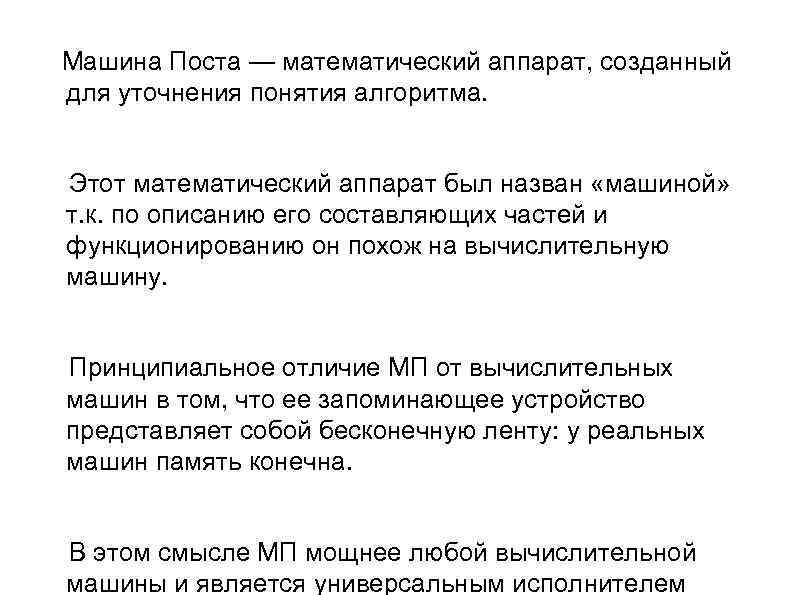 Машина Поста — математический аппарат, созданный для уточнения понятия алгоритма.

Этот математический аппарат был назван «машиной» т.к. по описанию его составляющих частей и функционированию он похож на вычислительную машину.

Принципиальное отличие МП от вычислительных машин в том, что ее запоминающее устройство представляет собой бесконечную ленту: у реальных машин память конечна.

В этом смысле МП мощнее любой вычислительной машины и является универсальным исполнителем